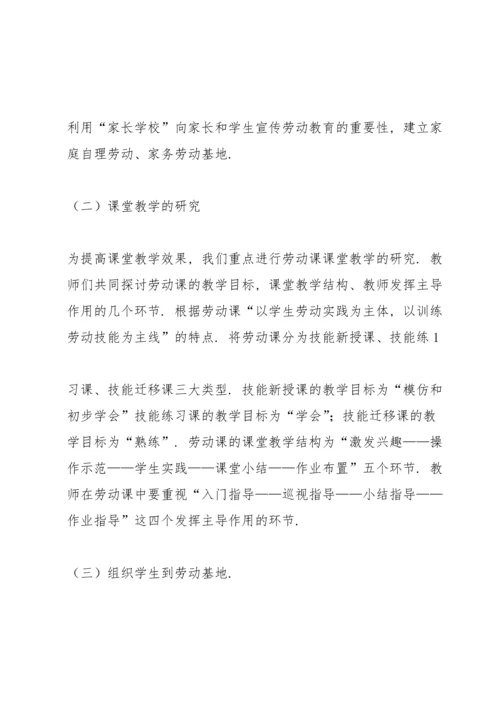 利用“家长学校”向家长和学生宣传劳动教育的重要性，建立家庭自理劳动、家务劳动基地.

（二）课堂教学的研究

为提高课堂教学效果，我们重点进行劳动课课堂教学的研究. 教师们共同探讨劳动课的教学目标，课堂教学结构、教师发挥主导作用的几个环节. 根据劳动课“以学生劳动实践为主体，以训练劳动技能为主线”的特点. 将劳动课分为技能新授课、技能练 1

习课、技能迁移课三大类型. 技能新授课的教学目标为“模仿和初步学会”技能练习课的教学目标为“学会”；技能迁移课的教学目标为“熟练”. 劳动课的课堂教学结构为“激发兴趣——操作示范——学生实践——课堂小结——作业布置”五个环节. 教师在劳动课中要重视“入门指导——巡视指导——小结指导——作业指导”这四个发挥主导作用的环节.

（三）组织学生到劳动基地.